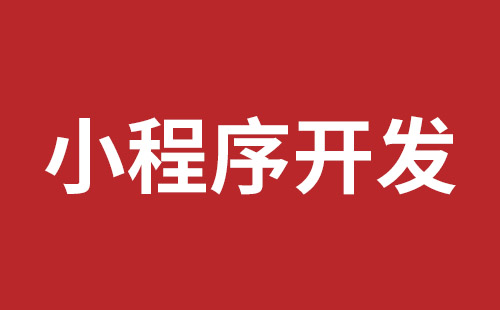 小程序开发